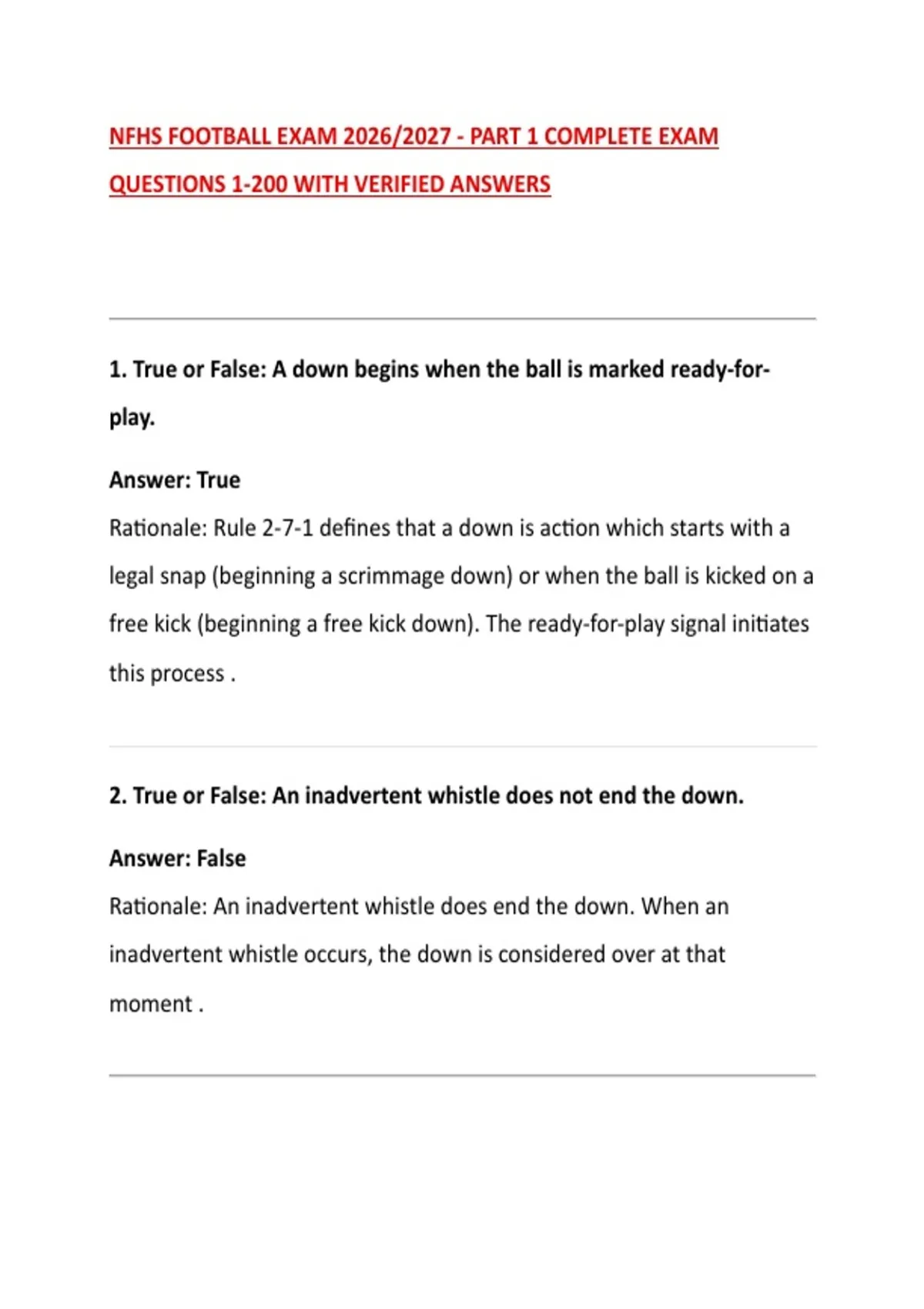 NFHS FOOTBALL EXAM 2026/2027 - PART 1 COMPLETE EXAM QUESTIONS 1-200 WITH VERIFIED ANSWERS

1. True or False: A down begins when the ball is marked ready-for-play.

Answer: True

Rationale: Rule 2-7-1 defines that a down is action which starts with a legal snap (beginning a scrimmage down) or when the ball is kicked on a free kick (beginning a free kick down). The ready-for-play signal initiates this process .

2. True or False: An inadvertent whistle does not end the down.

Answer: False

Rationale: An inadvertent whistle does end the down. When an inadvertent whistle occurs, the down is considered over at that moment .